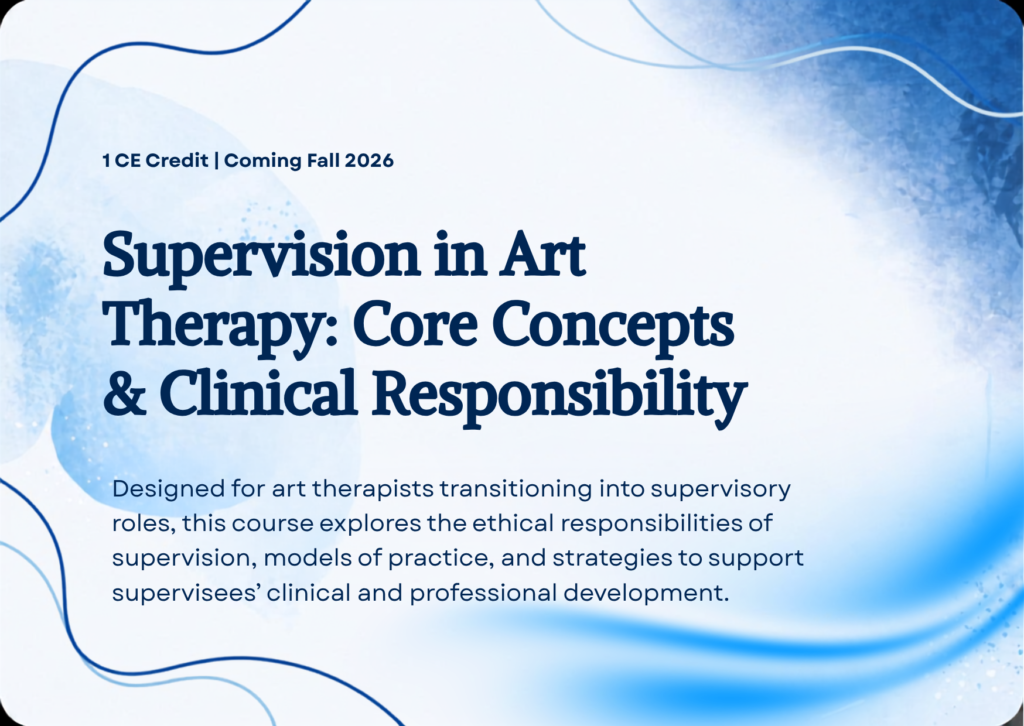 1 CE Credit | Coming Fall 2026

Supervision in Art Therapy: Core Concepts & Clinical Responsibility

Designed for art therapists transitioning into supervisory roles, this course explores the ethical responsibilities of supervision, models of practice, and strategies to support supervisees' clinical and professional development.